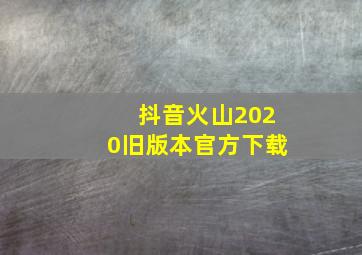 抖音火山2020旧版本官方下载